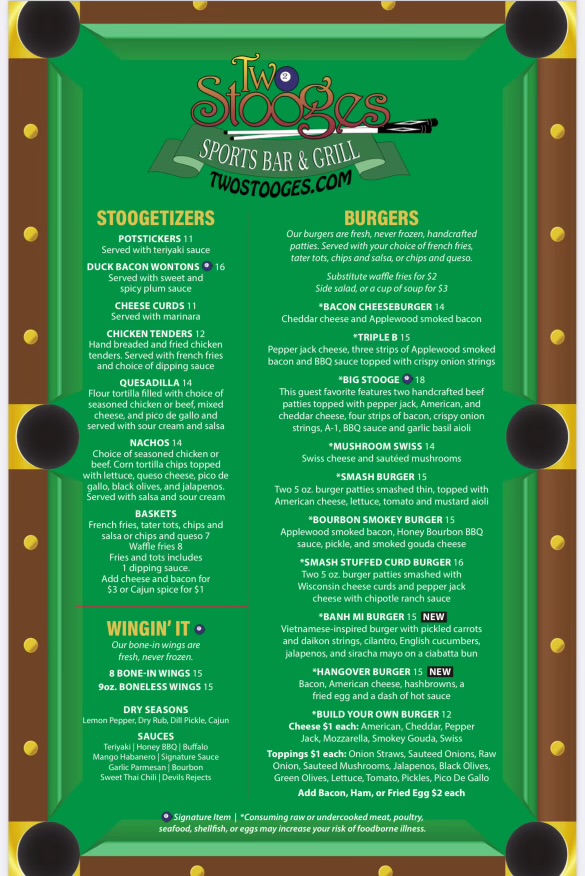 Two Stooges
SPORTS BAR & GRILL
TWOSTOOGES.COM

STOOGETIZERS

POTSTICKERS 11
Served with teriyaki sauce

DUCK BACON WONTONS 16
Served with sweet and spicy plum sauce

CHEESE CURDS 11
Served with marinara

CHICKEN TENDERS 12
Hand breaded and fried chicken tenders. Served with french fries and choice of dipping sauce

QUESADILLA 14
Flour tortilla filled with choice of seasoned chicken or beef, mixed cheese, and pico de gallo and served with sour cream and salsa

NACHOS 14
Choice of seasoned chicken or beef. Corn tortilla chips topped with lettuce, queso cheese, pico de gallo, black olives, and jalapenos. Served with salsa and sour cream

BASKETS
French fries, tater tots, chips and salsa or chips and queso 7
Waffle fries 8
Fries and tots includes 1 dipping sauce.
Add cheese and bacon for $3 or Cajun spice for $1

WINGIN' IT
Our bone-in wings are fresh, never frozen.
8 BONE-IN WINGS 15
9oz. BONELESS WINGS 15

DRY SEASONS
Lemon Pepper, Dry Rub, Dill Pickle, Cajun

SAUCES
Teriyaki | Honey BBQ | Buffalo
Mango Habanero | Signature Sauce
Garlic Parmesan | Bourbon
Sweet Thai Chili | Devils Rejects

BURGERS
Our burgers are fresh, never frozen, handcrafted patties. Served with your choice of french fries, tater tots, chips and salsa, or chips and queso.

Substitute waffle fries for $2
Side salad, or a cup of soup for $3

*BACON CHEESEBURGER 14
Cheddar cheese and Applewood smoked bacon

*TRIPLE B 15
Pepper jack cheese, three strips of Applewood smoked bacon and BBQ sauce topped with crispy onion strings

*BIG STOOGE 18
This guest favorite features two handcrafted beef patties topped with pepper jack, American, and cheddar cheese, four strips of bacon, crispy onion strings, A-1, BBQ sauce and garlic basil aioli

*MUSHROOM SWISS 14
Swiss cheese and sautéed mushrooms

*SMASH BURGER 15
Two 5 oz. burger patties smashed thin, topped with American cheese, lettuce, tomato and mustard aioli

*BOURBON SMOKEY BURGER 15
Applewood smoked bacon, Honey Bourbon BBQ sauce, pickle, and smoked gouda cheese

*SMASH STUFFED CURD BURGER 16
Two 5 oz. burger patties smashed with Wisconsin cheese curds and pepper jack cheese with chipotle ranch sauce

*BANH MI BURGER 15 NEW
Vietnamese-inspired burger with pickled carrots and daikon strings, cilantro, English cucumbers, jalapenos, and siracha mayo on a ciabatta bun

*HANGOVER BURGER 15 NEW
Bacon, American cheese, hashbrowns, a fried egg and a dash of hot sauce

*BUILD YOUR OWN BURGER 12
Cheese $1 each: American, Cheddar, Pepper Jack, Mozzarella, Smokey Gouda, Swiss
Toppings $1 each: Onion Straws, Sauteed Onions, Raw Onion, Sauteed Mushrooms, Jalapenos, Black Olives, Green Olives, Lettuce, Tomato, Pickles, Pico De Gallo
Add Bacon, Ham, or Fried Egg $2 each

Signature Item | *Consuming raw or undercooked meat, poultry, seafood, shellfish, or eggs may increase your risk of foodborne illness.